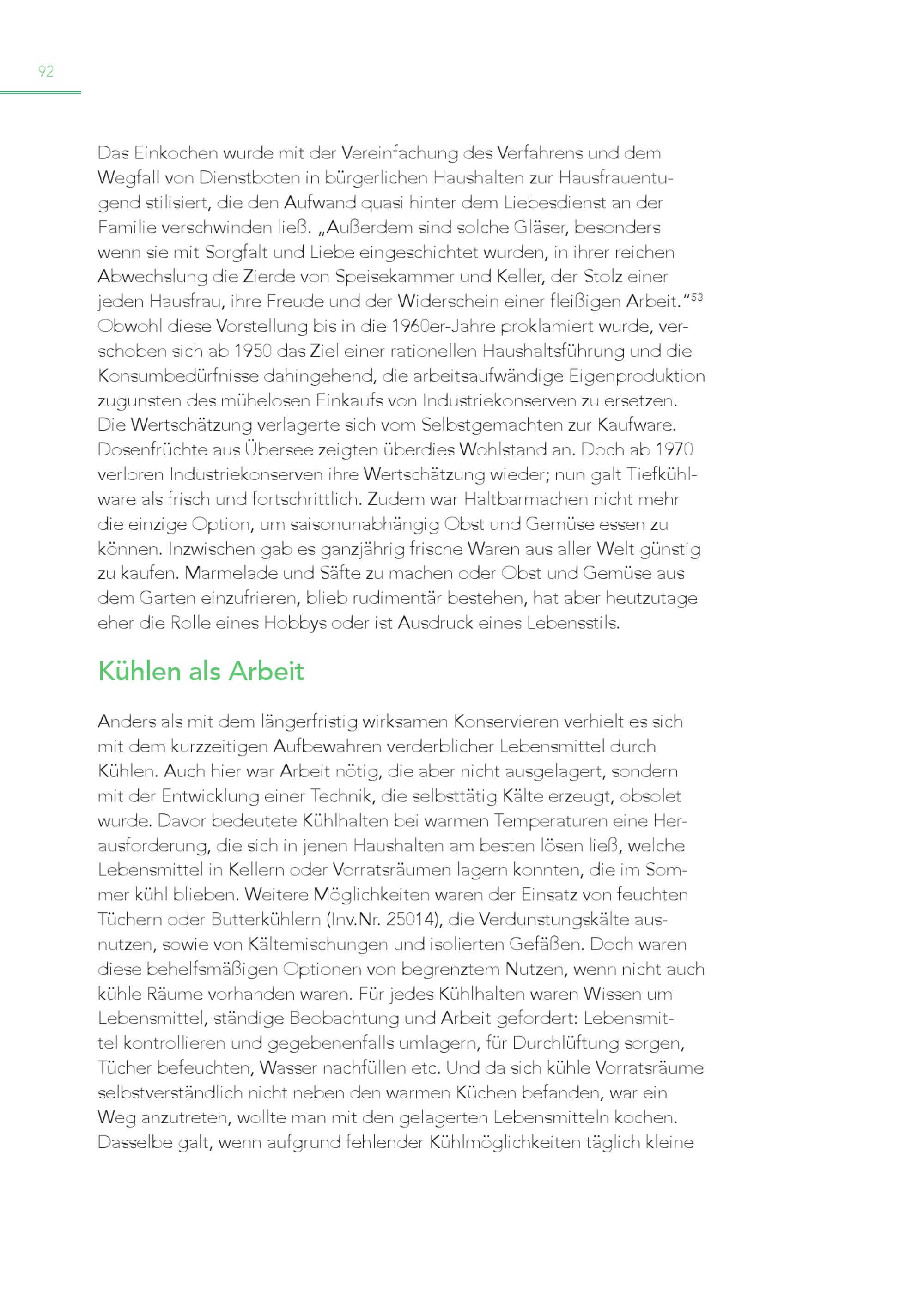 92

Das Einkochen wurde mit der Vereinfachung des Verfahrens und dem Wegfall von Dienstboten in bürgerlichen Haushalten zur Hausfrauentugend stilisiert, die den Aufwand quasi hinter dem Liebesdienst an der Familie verschwinden ließ. „Außerdem sind solche Gläser, besonders wenn sie mit Sorgfalt und Liebe eingeschichtet wurden, in ihrer reichen Abwechslung die Zierde von Speisekammer und Keller, der Stolz einer jeden Hausfrau, ihre Freude und der Widerschein einer fleißigen Arbeit.“$^{53}$ Obwohl diese Vorstellung bis in die 1960er-Jahre proklamiert wurde, verschoben sich ab 1950 das Ziel einer rationellen Haushaltsführung und die Konsumbedürfnisse dahingehend, die arbeitsaufwändige Eigenproduktion zugunsten des mühelosen Einkaufs von Industriekonserven zu ersetzen. Die Wertschätzung verlagerte sich vom Selbstgemachten zur Kaufware. Dosenfrüchte aus Übersee zeigten überdies Wohlstand an. Doch ab 1970 verloren Industriekonserven ihre Wertschätzung wieder; nun galt Tiefkühlware als frisch und fortschrittlich. Zudem war Haltbarmachen nicht mehr die einzige Option, um saisonunabhängig Obst und Gemüse essen zu können. Inzwischen gab es ganzjährig frische Waren aus aller Welt günstig zu kaufen. Marmelade und Säfte zu machen oder Obst und Gemüse aus dem Garten einzufrieren, blieb rudimentär bestehen, hat aber heutzutage eher die Rolle eines Hobbys oder ist Ausdruck eines Lebensstils.

Kühlen als Arbeit

Anders als mit dem längerfristig wirksamen Konservieren verhielt es sich mit dem kurzzeitigen Aufbewahren verderblicher Lebensmittel durch Kühlen. Auch hier war Arbeit nötig, die aber nicht ausgelagert, sondern mit der Entwicklung einer Technik, die selbsttätig Kälte erzeugt, obsolet wurde. Davor bedeutete Kühlhalten bei warmen Temperaturen eine Herausforderung, die sich in jenen Haushalten am besten lösen ließ, welche Lebensmittel in Kellern oder Vorratsräumen lagern konnten, die im Sommer kühl blieben. Weitere Möglichkeiten waren der Einsatz von feuchten Tüchern oder Butterkühlern (Inv.Nr. 25014), die Verdunstungskälte ausnutzen, sowie von Kältemischungen und isolierten Gefäßen. Doch waren diese behelfsmäßigen Optionen von begrenztem Nutzen, wenn nicht auch kühle Räume vorhanden waren. Für jedes Kühlhalten waren Wissen um Lebensmittel, ständige Beobachtung und Arbeit gefordert: Lebensmittel kontrollieren und gegebenenfalls umlagern, für Durchlüftung sorgen, Tücher befeuchten, Wasser nachfüllen etc. Und da sich kühle Vorratsräume selbstverständlich nicht neben den warmen Küchen befanden, war ein Weg anzutreten, wollte man mit den gelagerten Lebensmitteln kochen. Dasselbe galt, wenn aufgrund fehlender Kühlmöglichkeiten täglich kleine